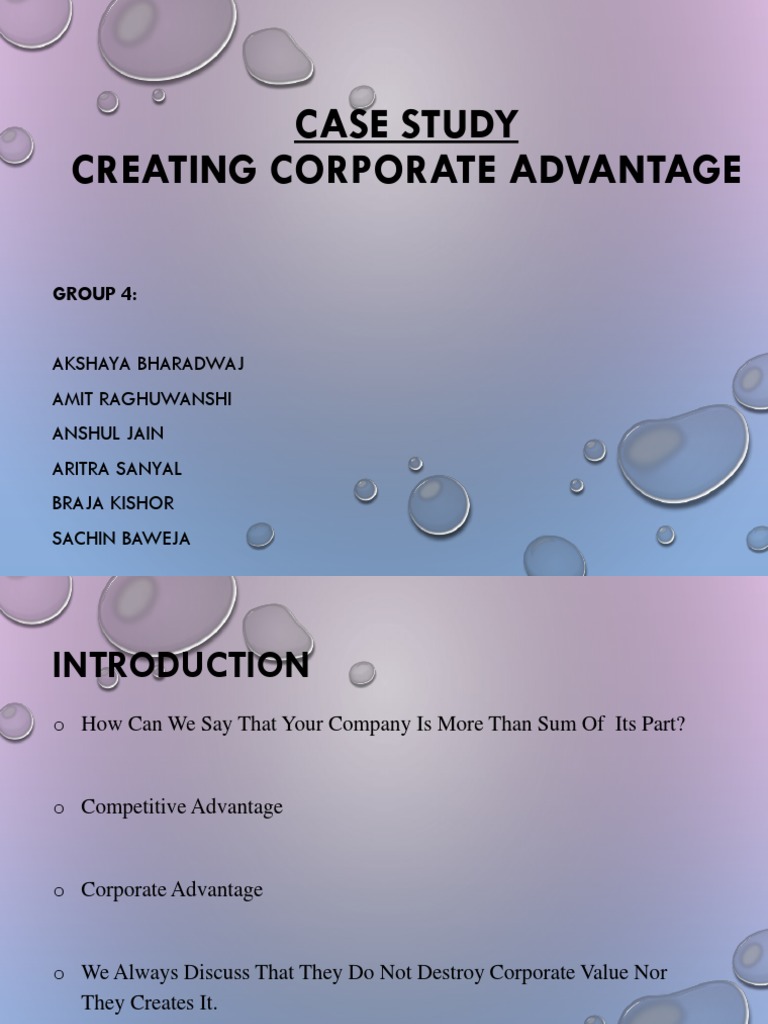 CASE STUDY
CREATING CORPORATE ADVANTAGE

GROUP 4:

AKSHAYA BHARADWAJ
AMIT RAGHUWANSHI
ANSHUL JAIN
ARITRA SANYAL
BRAJA KISHOR
SACHIN BAWEJA

INTRODUCTION

o How Can We Say That Your Company Is More Than Sum Of Its Part?

o Competitive Advantage

o Corporate Advantage

o We Always Discuss That They Do Not Destroy Corporate Value Nor They Creates It.